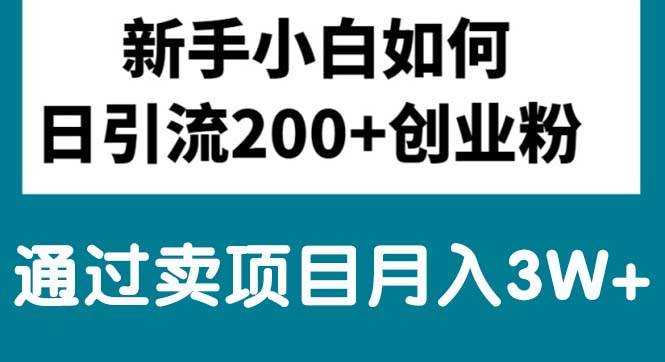 新手小白如何
日引流200+创业粉

通过卖项目月入3W+